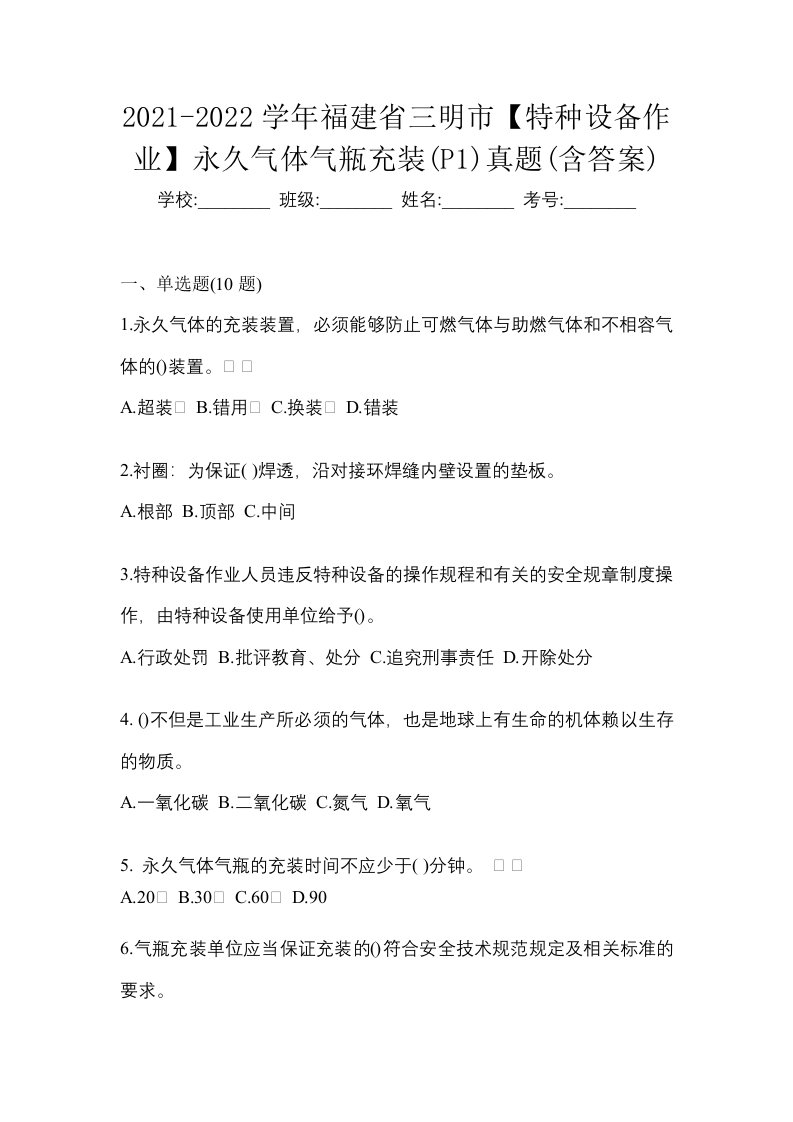 2021-2022 学年福建省三明市【特种设备作业】永久气体气瓶充装(P1)真题(含答案)

学校:________ 班级:________ 姓名:________ 考号:________

一、单选题(10 题)

1.永久气体的充装装置，必须能够防止可燃气体与助燃气体和不相容气体的()装置。□ □

A.超装□ B.错用□ C.换装□ D.错装

2.衬圈：为保证( )焊透，沿对接环焊缝内壁设置的垫板。

A.根部 B.顶部 C.中间

3.特种设备作业人员违反特种设备的操作规程和有关的安全规章制度操作，由特种设备使用单位给予()。

A.行政处罚 B.批评教育、处分 C.追究刑事责任 D.开除处分

4. ()不但是工业生产所必须的气体，也是地球上有生命的机体赖以生存的物质。

A.一氧化碳 B.二氧化碳 C.氮气 D.氧气

5. 永久气体气瓶的充装时间不应少于( )分钟。 □ □

A.20□ B.30□ C.60□ D.90

6.气瓶充装单位应当保证充装的()符合安全技术规范规定及相关标准的要求。